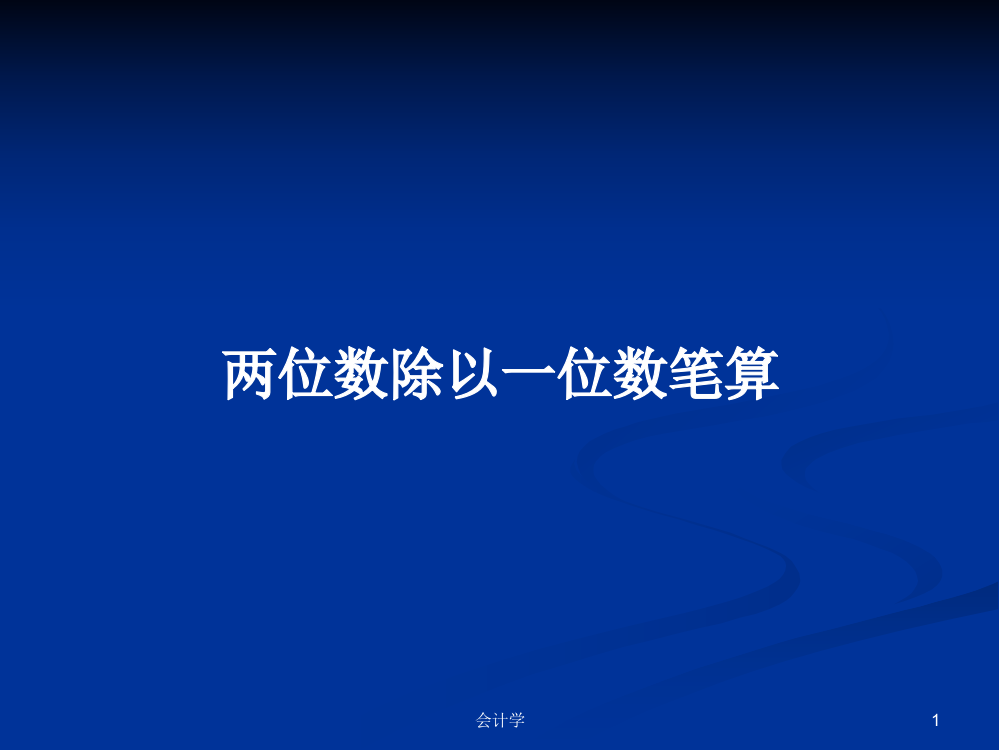 两位数除以一位数笔算

会计学

1